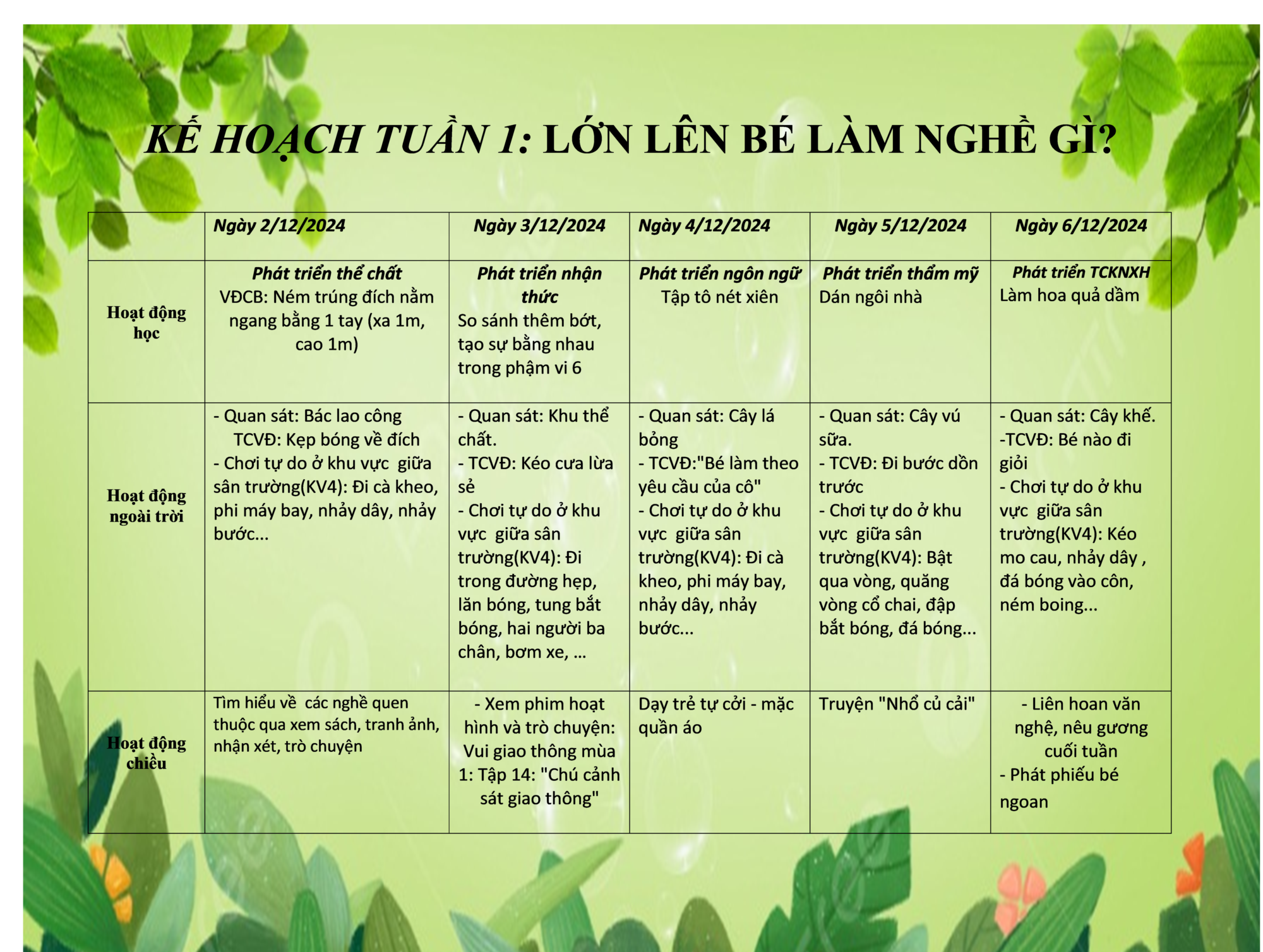 KẾ HOẠCH TUẦN 1: LỚN LÊN BÉ LÀM NGHỀ GÌ?

| | Ngày 2/12/2024 | Ngày 3/12/2024 | Ngày 4/12/2024 | Ngày 5/12/2024 | Ngày 6/12/2024 |
|---|---|---|---|---|---|
| Hoạt động học | Phát triển thể chất VĐCB: Ném trúng đích nằm ngang bằng 1 tay (xa 1m, cao 1m) | Phát triển nhận thức So sánh thêm bớt, tạo sự bằng nhau trong phậm vi 6 | Phát triển ngôn ngữ Tập tô nét xiên | Phát triển thẩm mỹ Dán ngôi nhà | Phát triển TCKNXH Làm hoa quả dầm |
| Hoạt động ngoài trời | - Quan sát: Bác lao công TCVĐ: Kẹp bóng về đích - Chơi tự do ở khu vực giữa sân trường(KV4): Đi cà kheo, phi máy bay, nhảy dây, nhảy bước... | - Quan sát: Khu thể chất. - TCVĐ: Kéo cưa lừa sẻ - Chơi tự do ở khu vực giữa sân trường(KV4): Đi trong đường hẹp, lăn bóng, tung bắt bóng, hai người ba chân, bơm xe, ... | - Quan sát: Cây lá bỏng - TCVĐ:"Bé làm theo yêu cầu của cô" - Chơi tự do ở khu vực giữa sân trường(KV4): Đi cà kheo, phi máy bay, nhảy dây, nhảy bước... | - Quan sát: Cây vú sữa. - TCVĐ: Đi bước dồn trước - Chơi tự do ở khu vực giữa sân trường(KV4): Bật qua vòng, quăng vòng cổ chai, đập bắt bóng, đá bóng... | - Quan sát: Cây khế. -TCVĐ: Bé nào đi giỏi - Chơi tự do ở khu vực giữa sân trường(KV4): Kéo mo cau, nhảy dây , đá bóng vào côn, ném boing... |
| Hoạt động chiều | Tìm hiểu về các nghề quen thuộc qua xem sách, tranh ảnh, nhận xét, trò chuyện | - Xem phim hoạt hình và trò chuyện: Vui giao thông mùa 1: Tập 14: "Chú cảnh sát giao thông" | Dạy trẻ tự cởi - mặc quần áo | Truyện "Nhổ củ cải" | - Liên hoan văn nghệ, nêu gương cuối tuần - Phát phiếu bé ngoan |